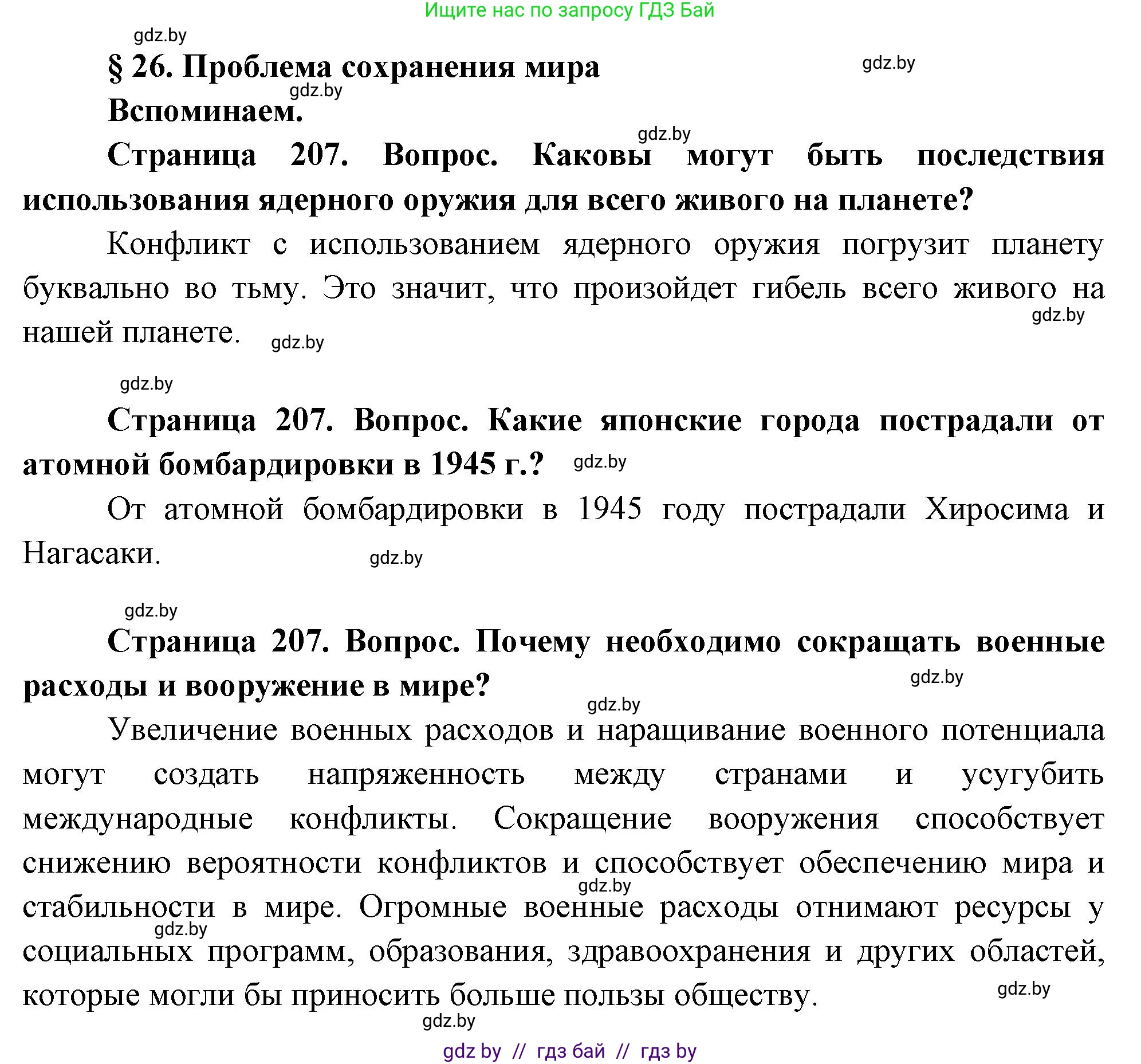 Ищите нас по запросу ГДЗ Бай

gdz.by

§ 26. Проблема сохранения мира

gdz.by

gdz.by

Вспоминаем.

gdz.by

Страница 207. Вопрос. Каковы могут быть последствия использования ядерного оружия для всего живого на планете?

Конфликт с использованием ядерного оружия погрузит планету буквально во тьму. Это значит, что произойдет гибель всего живого на нашей планете.

gdz.by

gdz.by

gdz.by

Страница 207. Вопрос. Какие японские города пострадали от атомной бомбардировки в 1945 г.?

gdz.by

От атомной бомбардировки в 1945 году пострадали Хиросима и Нагасаки.

gdz.by

gdz.by

Страница 207. Вопрос. Почему необходимо сокращать военные расходы и вооружение в мире?

gdz.by

gdz.by

Увеличение военных расходов и наращивание военного потенциала могут создать напряженность между странами и усугубить международные конфликты. Сокращение вооружения способствует снижению вероятности конфликтов и способствует обеспечению мира и стабильности в мире. Огромные военные расходы отнимают ресурсы у социальных программ, образования, здравоохранения и других областей, которые могли бы приносить больше пользы обществу.

gdz.by

gdz.by

gdz.by

gdz.by

gdz by // гдз бай // гдз by